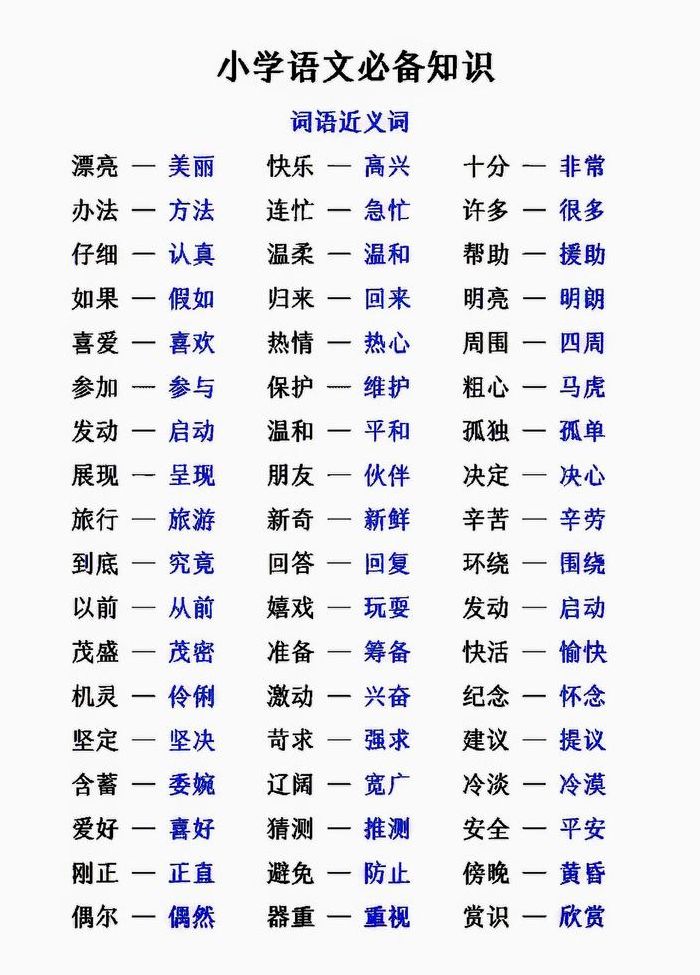 小学语文必备知识

词语近义词

漂亮 — 美丽
办法 — 方法
仔细 — 认真
如果 — 假如
喜爱 — 喜欢
参加 — 参与
发动 — 启动
展现 — 呈现
旅行 — 旅游
到底 — 究竟
以前 — 从前
茂盛 — 茂密
机灵 — 伶俐
坚定 — 坚决
含蓄 — 委婉
爱好 — 喜好
刚正 — 正直
偶尔 — 偶然

快乐 — 高兴
连忙 — 急忙
温柔 — 温和
归来 — 回来
热情 — 热心
保护 — 维护
温和 — 平和
朋友 — 伙伴
新奇 — 新鲜
回答 — 回复
嬉戏 — 玩耍
准备 — 筹备
激动 — 兴奋
苛求 — 强求
辽阔 — 宽广
猜测 — 推测
避免 — 防止
器重 — 重视

十分 — 非常
许多 — 很多
帮助 — 援助
明亮 — 明朗
周围 — 四周
粗心 — 马虎
孤独 — 孤单
决定 — 决心
辛苦 — 辛劳
环绕 — 围绕
发动 — 启动
快活 — 愉快
纪念 — 怀念
建议 — 提议
冷淡 — 冷漠
安全 — 平安
傍晚 — 黄昏
赏识 — 欣赏